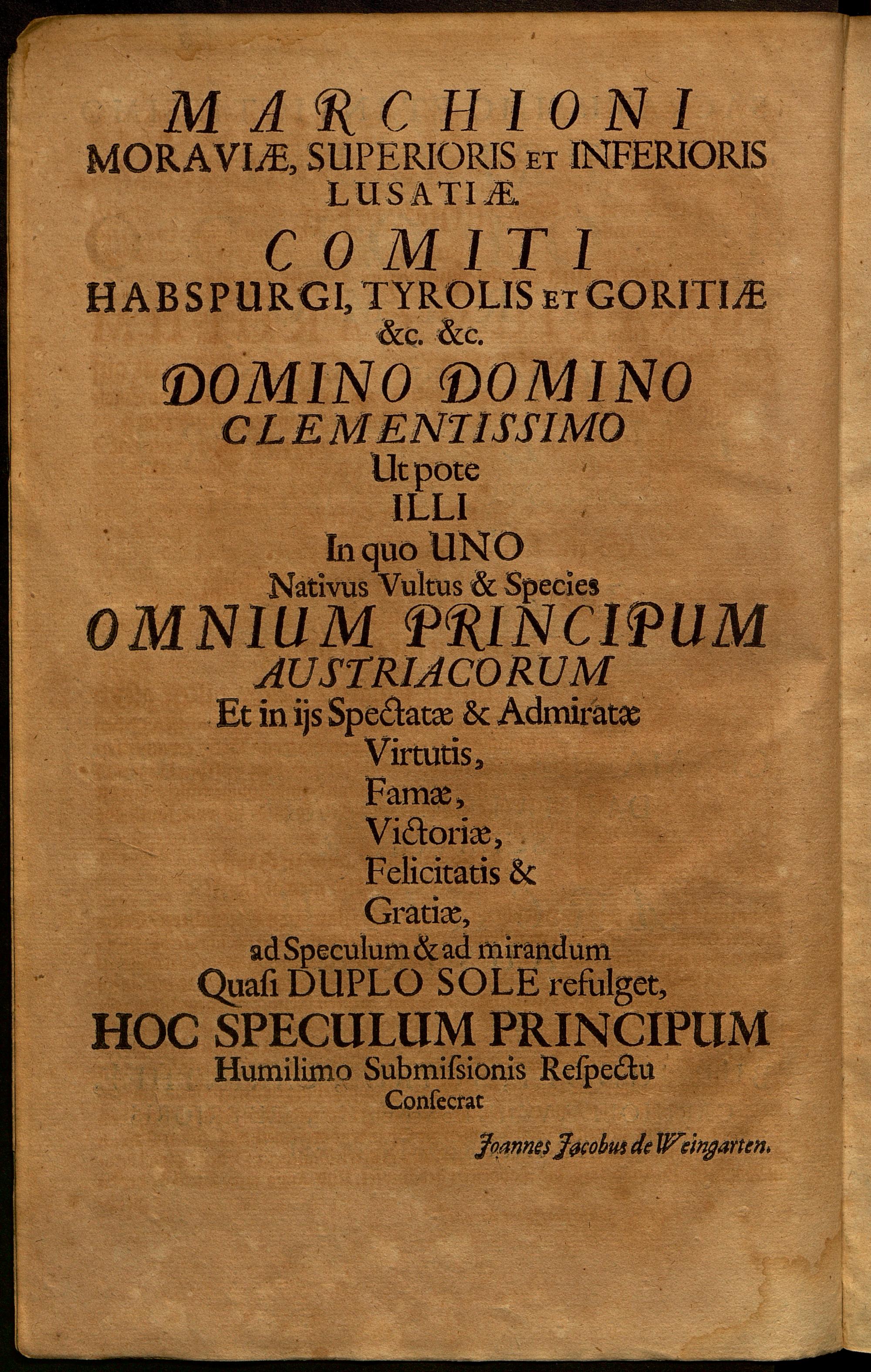 MARCHIONI
MORAVIÆ, SUPERIORIS ET INFERIORIS LUSATIÆ.

COMITI
HABSPURGI, TYROLIS ET GORITIÆ &c. &c.

DOMINO DOMINO
CLEMENTISSIMO
Ut pote
ILLI
In quo UNO
Nativus Vultus & Species
OMNIUM PRINCIPUM
AUSTRIACORUM
Et in ijs Spectatæ & Admiratæ
Virtutis,
Famæ,
Victoriæ,
Felicitatis &
Gratiæ,
ad Speculum & ad mirandum
Quaſi DUPLO SOLE refulget,
HOC SPECULUM PRINCIPUM
Humilimo Submiſsionis Reſpectu
Conſecrat

Joannes Jacobus de Weingarten.